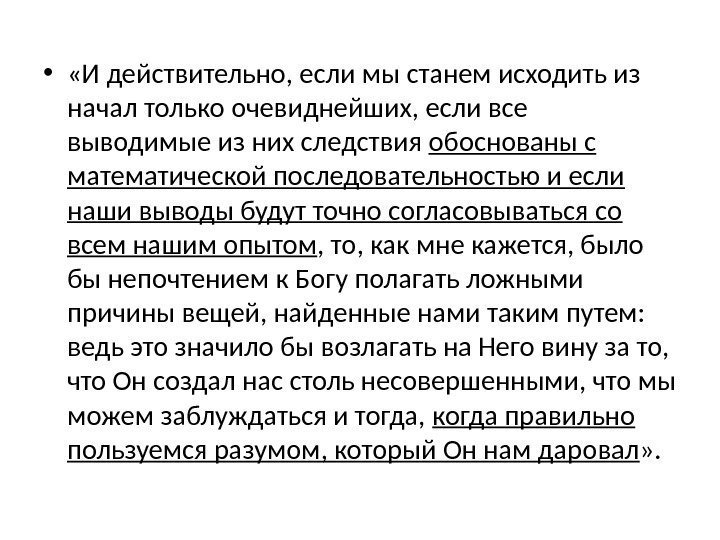 • «И действительно, если мы станем исходить из начал только очевиднейших, если все выводимые из них следствия обоснованы с математической последовательностью и если наши выводы будут точно согласовываться со всем нашим опытом, то, как мне кажется, было бы непочтением к Богу полагать ложными причины вещей, найденные нами таким путем: ведь это значило бы возлагать на Него вину за то, что Он создал нас столь несовершенными, что мы можем заблуждаться и тогда, когда правильно пользуемся разумом, который Он нам даровал».